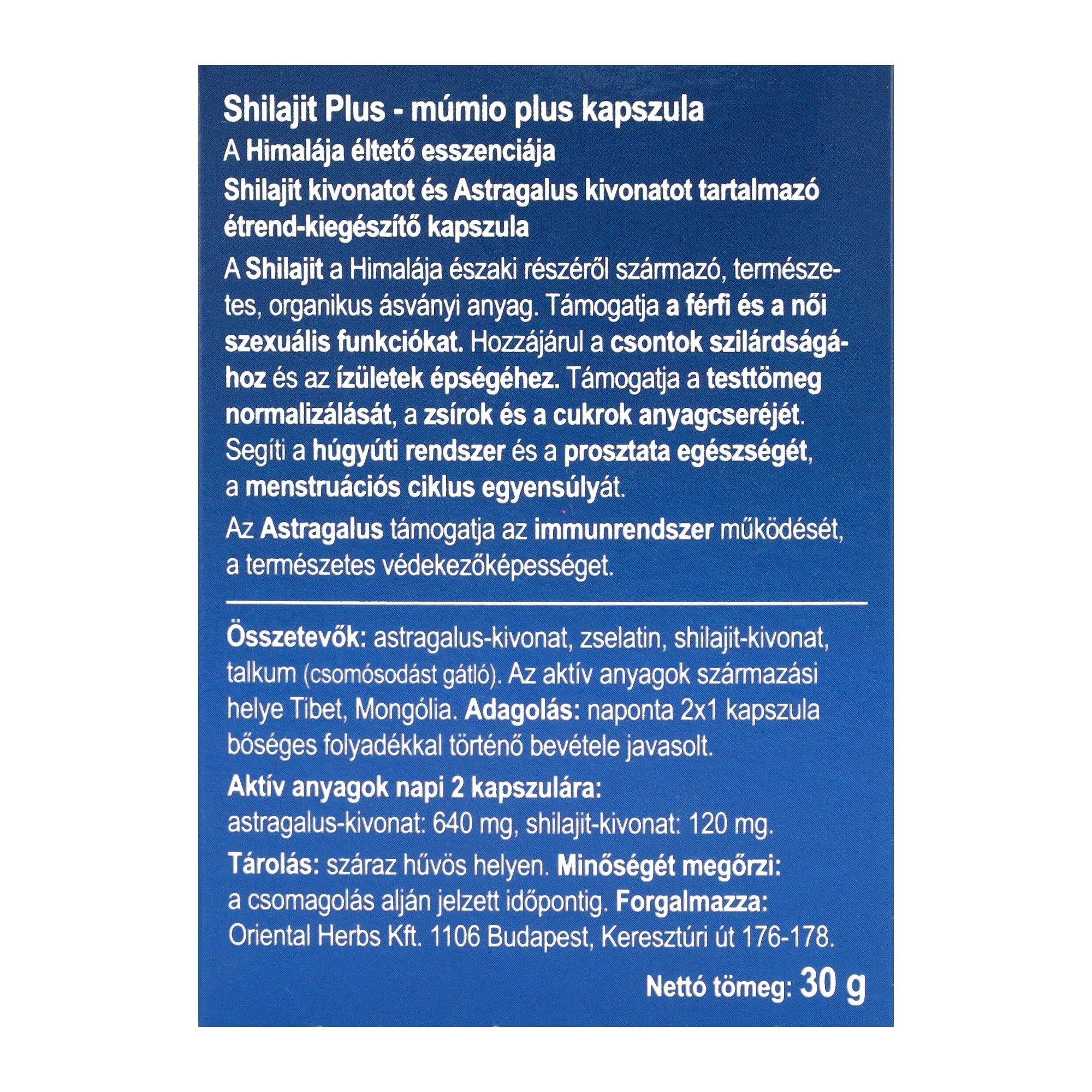 Shilajit Plus - múmio plus kapszula
A Himalája éltető esszenciája
Shilajit kivonatot és Astragalus kivonatot tartalmazó étrend-kiegészítő kapszula

A Shilajit a Himalája északi részéről származó, természetes, organikus ásványi anyag. Támogatja a férfi és a női szexuális funkciókat. Hozzájárul a csontok szilárdságához és az ízületek épségéhez. Támogatja a testtömeg normalizálását, a zsírok és a cukrok anyagcseréjét. Segíti a húgyúti rendszer és a prosztata egészségét, a menstruációs ciklus egyensúlyát.

Az Astragalus támogatja az immunrendszer működését, a természetes védekezőképességet.

Összetevők: astragalus-kivonat, zselatin, shilajit-kivonat, talkum (csomósodást gátló). Az aktív anyagok származási helye Tibet, Mongólia. Adagolás: naponta 2x1 kapszula bőséges folyadékkal történő bevétele javasolt.

Aktív anyagok napi 2 kapszulára:
astragalus-kivonat: 640 mg, shilajit-kivonat: 120 mg.

Tárolás: száraz hűvös helyen. Minőségét megőrzi: a csomagolás alján jelzett időpontig. Forgalmazza: Oriental Herbs Kft. 1106 Budapest, Keresztúri út 176-178.

Nettó tömeg: 30 g